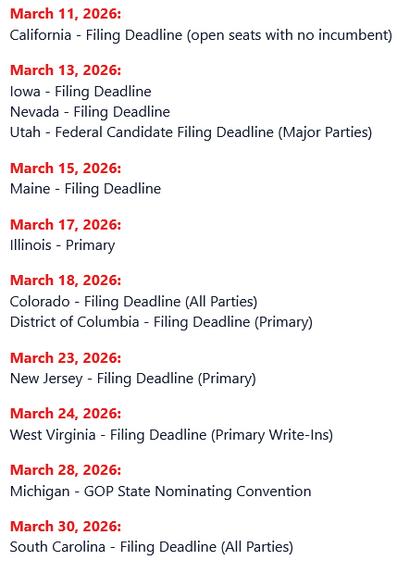 March 11, 2026:
California - Filing Deadline (open seats with no incumbent)

March 13, 2026:
Iowa - Filing Deadline
Nevada - Filing Deadline
Utah - Federal Candidate Filing Deadline (Major Parties)

March 15, 2026:
Maine - Filing Deadline

March 17, 2026:
Illinois - Primary

March 18, 2026:
Colorado - Filing Deadline (All Parties)
District of Columbia - Filing Deadline (Primary)

March 23, 2026:
New Jersey - Filing Deadline (Primary)

March 24, 2026:
West Virginia - Filing Deadline (Primary Write-Ins)

March 28, 2026:
Michigan - GOP State Nominating Convention

March 30, 2026:
South Carolina - Filing Deadline (All Parties)